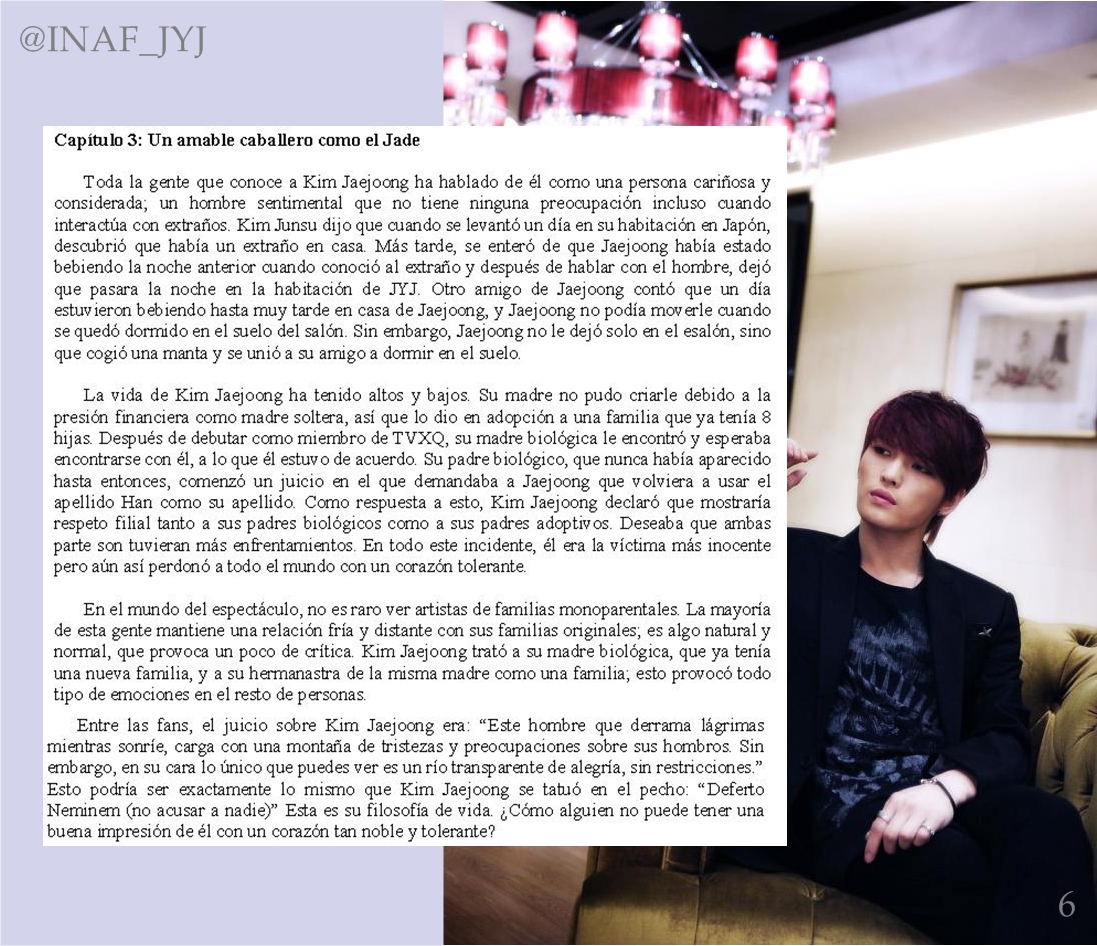 @INAF_JYJ

Capítulo 3: Un amable caballero como el Jade

Toda la gente que conoce a Kim Jaejoong ha hablado de él como una persona cariñosa y considerada; un hombre sentimental que no tiene ninguna preocupación incluso cuando interactúa con extraños. Kim Junsu dijo que cuando se levantó un día en su habitación en Japón, descubrió que había un extraño en casa. Más tarde, se enteró de que Jaejoong había estado bebiendo la noche anterior cuando conoció al extraño y después de hablar con el hombre, dejó que pasara la noche en la habitación de JYJ. Otro amigo de Jaejoong contó que un día estuvieron bebiendo hasta muy tarde en casa de Jaejoong, y Jaejoong no podía moverle cuando se quedó dormido en el suelo del salón. Sin embargo, Jaejoong no le dejó solo en el esalón, sino que cogió una manta y se unió a su amigo a dormir en el suelo.

La vida de Kim Jaejoong ha tenido altos y bajos. Su madre no pudo criarle debido a la presión financiera como madre soltera, así que lo dio en adopción a una familia que ya tenía 8 hijas. Después de debutar como miembro de TVXQ, su madre biológica le encontró y esperaba encontrarse con él, a lo que él estuvo de acuerdo. Su padre biológico, que nunca había aparecido hasta entonces, comenzó un juicio en el que demandaba a Jaejoong que volviera a usar el apellido Han como su apellido. Como respuesta a esto, Kim Jaejoong declaró que mostraría respeto filial tanto a sus padres biológicos como a sus padres adoptivos. Deseaba que ambas parte son tuvieran más enfrentamientos. En todo este incidente, él era la víctima más inocente pero aún así perdonó a todo el mundo con un corazón tolerante.

En el mundo del espectáculo, no es raro ver artistas de familias monoparentales. La mayoría de esta gente mantiene una relación fría y distante con sus familias originales; es algo natural y normal, que provoca un poco de crítica. Kim Jaejoong trató a su madre biológica, que ya tenía una nueva familia, y a su hermanastra de la misma madre como una familia; esto provocó todo tipo de emociones en el resto de personas.

Entre las fans, el juicio sobre Kim Jaejoong era: “Este hombre que derrama lágrimas mientras sonríe, carga con una montaña de tristezas y preocupaciones sobre sus hombros. Sin embargo, en su cara lo único que puedes ver es un río transparente de alegría, sin restricciones.” Esto podría ser exactamente lo mismo que Kim Jaejoong se tatuó en el pecho: “Deferto Neminem (no acusar a nadie)” Esta es su filosofía de vida. ¿Cómo alguien no puede tener una buena impresión de él con un corazón tan noble y tolerante?

6